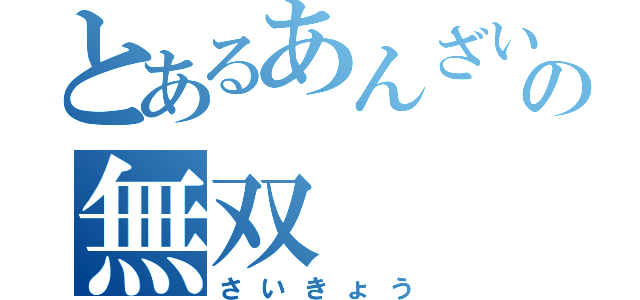 とあるあんざいの
無双
さいきょう